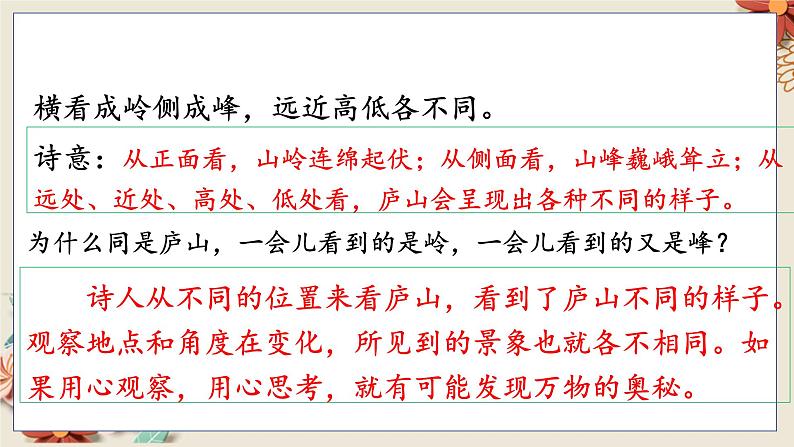 横看成岭侧成峰，远近高低各不同。

诗意：从正面看，山岭连绵起伏；从侧面看，山峰巍峨耸立；从远处、近处、高处、低处看，庐山会呈现出各种不同的样子。

为什么同是庐山，一会儿看到的是岭，一会儿看到的又是峰？

诗人从不同的位置来看庐山，看到了庐山不同的样子。观察地点和角度在变化，所见到的景象也就各不相同。如果用心观察，用心思考，就有可能发现万物的奥秘。